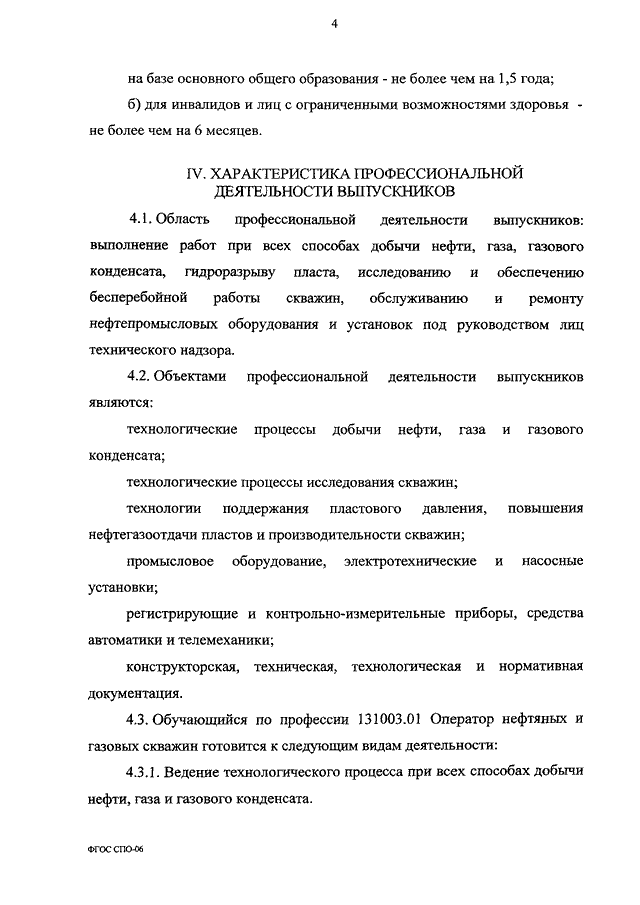 4

на базе основного общего образования - не более чем на 1,5 года;

б) для инвалидов и лиц с ограниченными возможностями здоровья - не более чем на 6 месяцев.

IV. ХАРАКТЕРИСТИКА ПРОФЕССИОНАЛЬНОЙ ДЕЯТЕЛЬНОСТИ ВЫПУСКНИКОВ

4.1. Область профессиональной деятельности выпускников: выполнение работ при всех способах добычи нефти, газа, газового конденсата, гидроразрыву пласта, исследованию и обеспечению бесперебойной работы скважин, обслуживанию и ремонту нефтепромысловых оборудования и установок под руководством лиц технического надзора.

4.2. Объектами профессиональной деятельности выпускников являются:

технологические процессы добычи нефти, газа и газового конденсата;

технологические процессы исследования скважин;

технологии поддержания пластового давления, повышения нефтегазоотдачи пластов и производительности скважин;

промысловое оборудование, электротехнические и насосные установки;

регистрирующие и контрольно-измерительные приборы, средства автоматики и телемеханики;

конструкторская, техническая, технологическая и нормативная документация.

4.3. Обучающийся по профессии 131003.01 Оператор нефтяных и газовых скважин готовится к следующим видам деятельности:

4.3.1. Ведение технологического процесса при всех способах добычи нефти, газа и газового конденсата.

ФГОС СПО-06